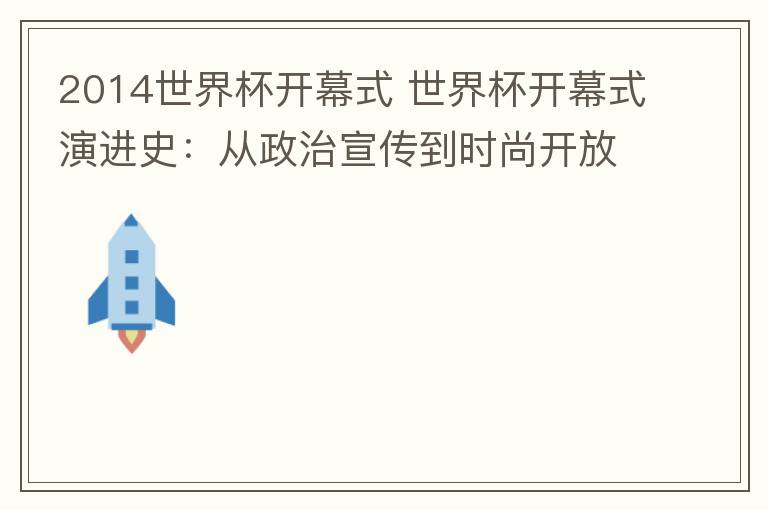 2014世界杯开幕式 世界杯开幕式演进史：从政治宣传到时尚开放